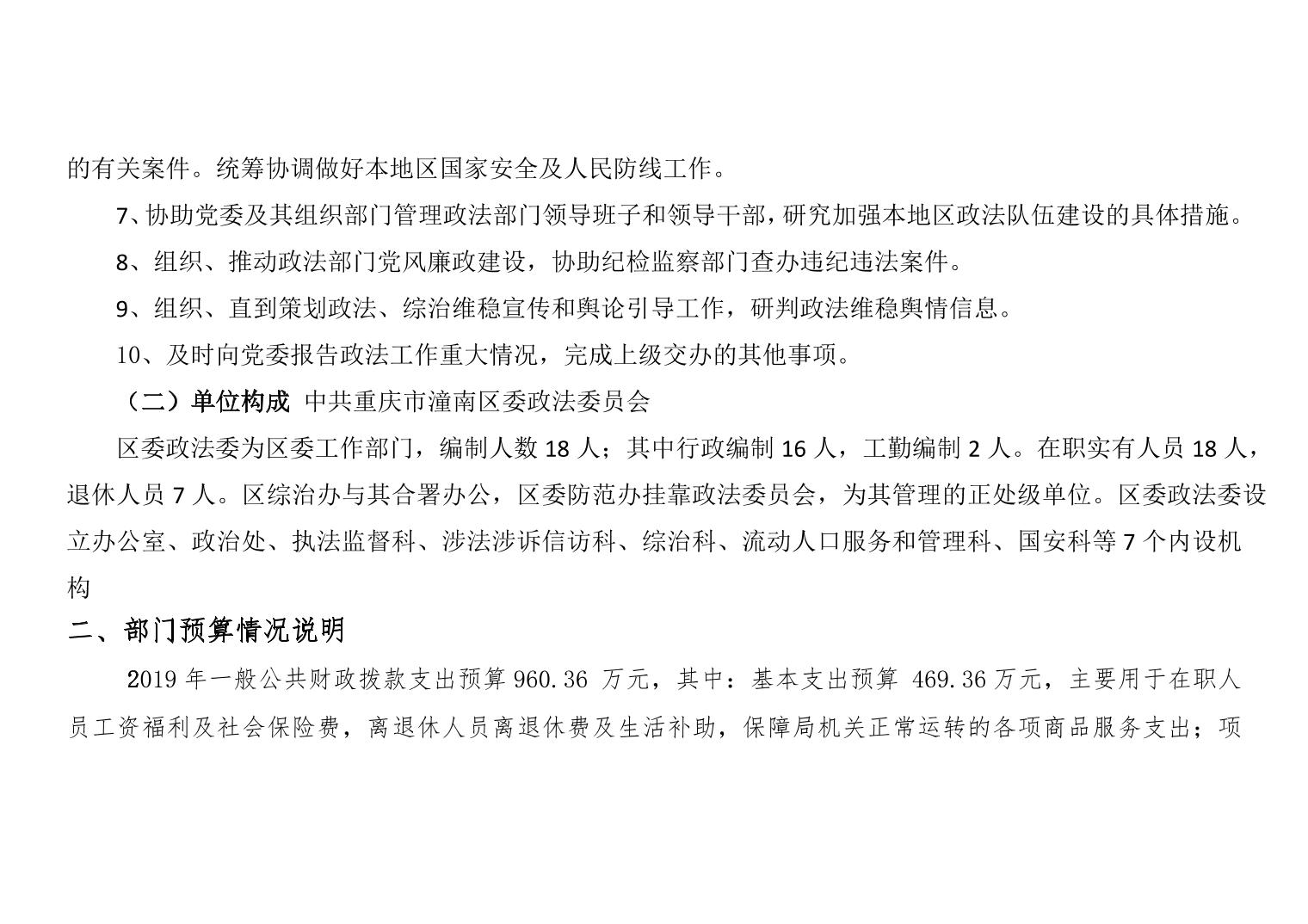 的有关案件。统筹协调做好本地区国家安全及人民防线工作。

7、协助党委及其组织部门管理政法部门领导班子和领导干部，研究加强本地区政法队伍建设的具体措施。

8、组织、推动政法部门党风廉政建设，协助纪检监察部门查办违纪违法案件。

9、组织、直到策划政法、综治维稳宣传和舆论引导工作，研判政法维稳舆情信息。

10、及时向党委报告政法工作重大情况，完成上级交办的其他事项。

（二）单位构成 中共重庆市潼南区委政法委员会

区委政法委为区委工作部门，编制人数 18 人；其中行政编制 16 人，工勤编制 2 人。在职实有人员 18 人，退休人员 7 人。区综治办与其合署办公，区委防范办挂靠政法委员会，为其管理的正处级单位。区委政法委设立办公室、政治处、执法监督科、涉法涉诉信访科、综治科、流动人口服务和管理科、国安科等 7 个内设机构

二、部门预算情况说明

2019 年一般公共财政拨款支出预算 960.36 万元，其中：基本支出预算 469.36 万元，主要用于在职人员工资福利及社会保险费，离退休人员离退休费及生活补助，保障局机关正常运转的各项商品服务支出；项